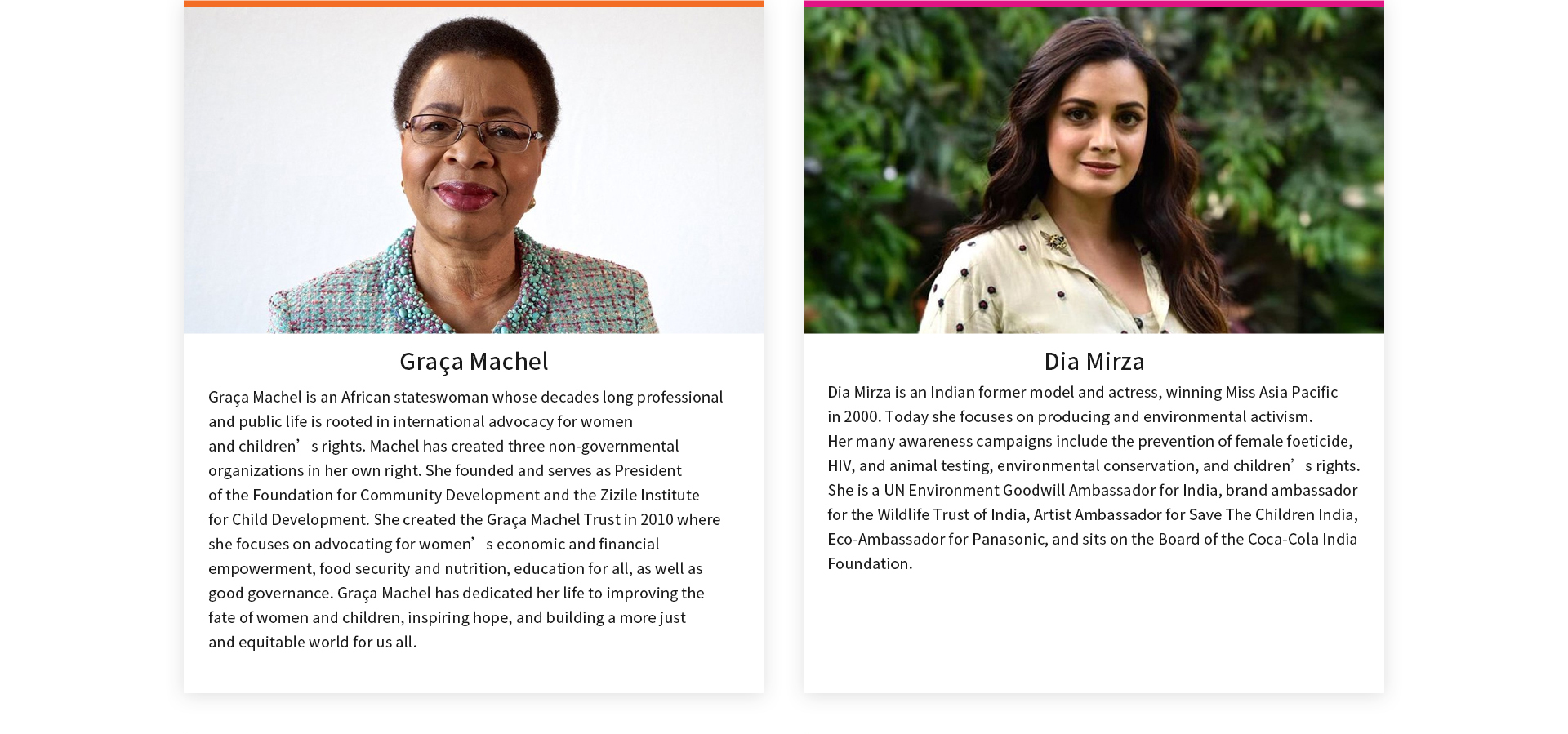 Graça Machel

Graça Machel is an African stateswoman whose decades long professional and public life is rooted in international advocacy for women and children’s rights. Machel has created three non-governmental organizations in her own right. She founded and serves as President of the Foundation for Community Development and the Zizile Institute for Child Development. She created the Graça Machel Trust in 2010 where she focuses on advocating for women’s economic and financial empowerment, food security and nutrition, education for all, as well as good governance. Graça Machel has dedicated her life to improving the fate of women and children, inspiring hope, and building a more just and equitable world for us all.

Dia Mirza

Dia Mirza is an Indian former model and actress, winning Miss Asia Pacific in 2000. Today she focuses on producing and environmental activism. Her many awareness campaigns include the prevention of female foeticide, HIV, and animal testing, environmental conservation, and children’s rights. She is a UN Environment Goodwill Ambassador for India, brand ambassador for the Wildlife Trust of India, Artist Ambassador for Save The Children India, Eco-Ambassador for Panasonic, and sits on the Board of the Coca-Cola India Foundation.